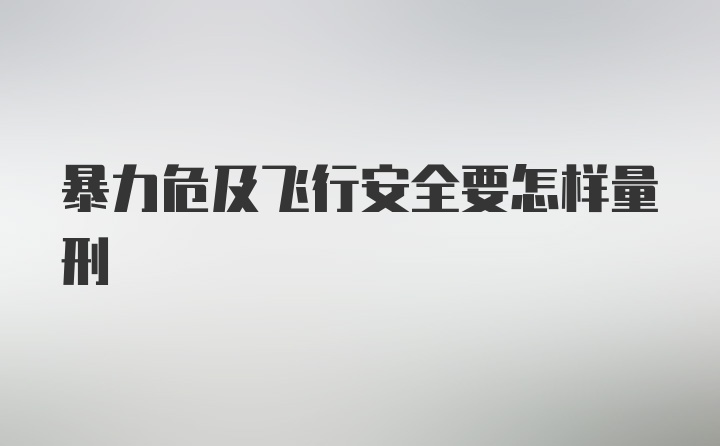 暴力危及飞行安全要怎样量刑